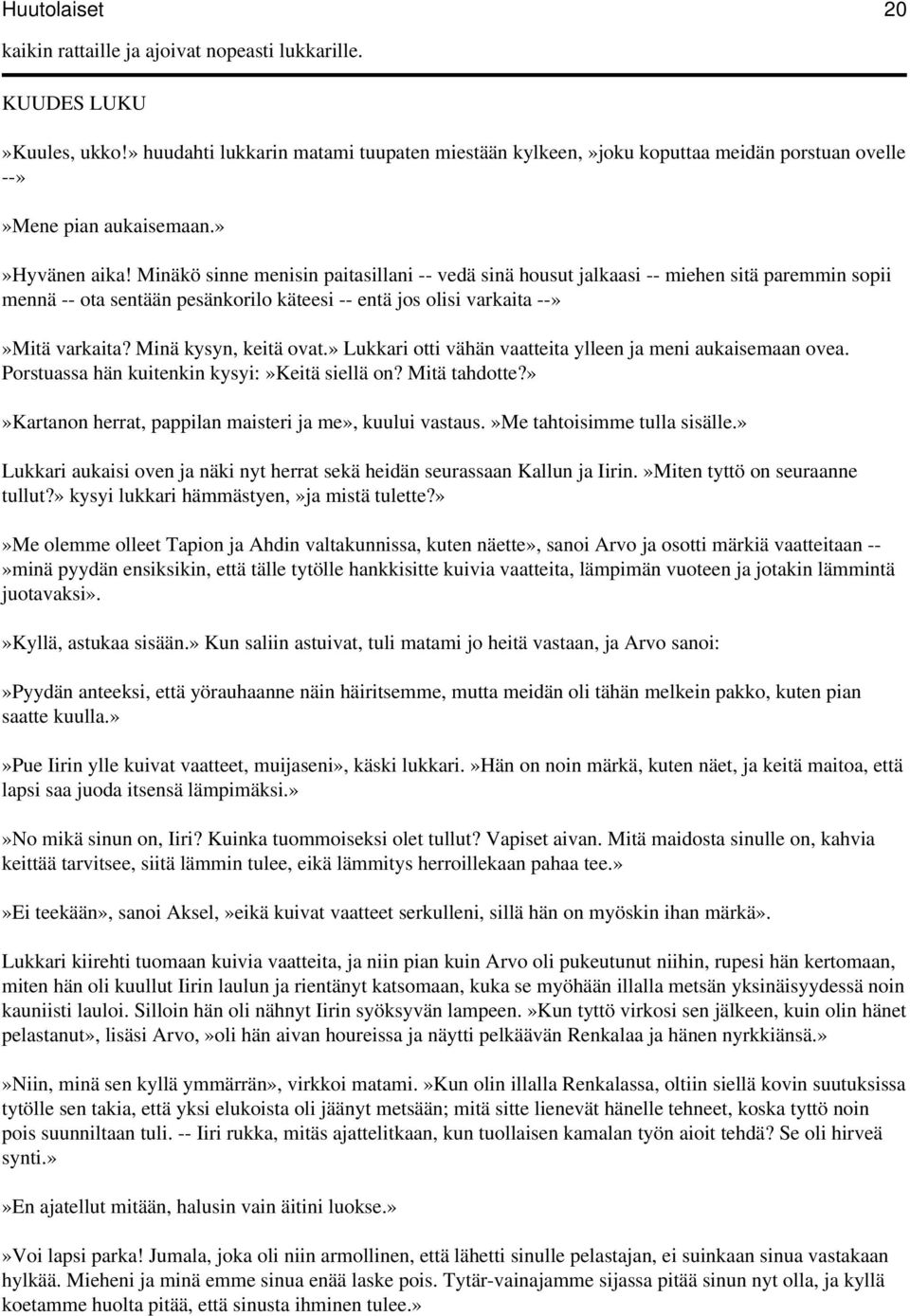 Huutolaiset 20

kaikin rattaille ja ajoivat nopeasti lukkarille.

KUUDES LUKU

»Kuules, ukko!» huudahti lukkarin matami tuupaten miestään kylkeen,»joku koputtaa meidän porstuan ovelle --»

»Mene pian aukaisemaan.»

»Hyvänen aika! Minäkö sinne menisin paitasillani -- vedä sinä housut jalkaasi -- miehen sitä paremmin sopii mennä -- ota sentään pesänkorilo käteesi -- entä jos olisi varkaita --»

»Mitä varkaita? Minä kysyn, keitä ovat.» Lukkari otti vähän vaatteita ylleen ja meni aukaisemaan ovea. Porstuassa hän kuitenkin kysyi:»Keitä siellä on? Mitä tahdotte?»

»Kartanon herrat, pappilan maisteri ja me», kuului vastaus.»Me tahtoisimme tulla sisälle.»

Lukkari aukaisi oven ja näki nyt herrat sekä heidän seurassaan Kallun ja Iirin.»Miten tyttö on seuraanne tullut?» kysyi lukkari hämmästyen,»ja mistä tulette?»

»Me olemme olleet Tapion ja Ahdin valtakunnissa, kuten näette», sanoi Arvo ja osotti märkiä vaatteitaan --»minä pyydän ensiksikin, että tälle tytölle hankkisitte kuivia vaatteita, lämpimän vuoteen ja jotakin lämmintä juotavaksi».

»Kyllä, astukaa sisään.» Kun saliin astuivat, tuli matami jo heitä vastaan, ja Arvo sanoi:

»Pyydän anteeksi, että yörauhaanne näin häiritsemme, mutta meidän oli tähän melkein pakko, kuten pian saatte kuulla.»

»Pue Iirin ylle kuivat vaatteet, muijaseni», käski lukkari.»Hän on noin märkä, kuten näet, ja keitä maitoa, että lapsi saa juoda itsensä lämpimäksi.»

»No mikä sinun on, Iiri? Kuinka tuommoiseksi olet tullut? Vapiset aivan. Mitä maidosta sinulle on, kahvia keittää tarvitsee, siitä lämmin tulee, eikä lämmitys herroillekaan pahaa tee.»

»Ei teekään», sanoi Aksel,»eikä kuivat vaatteet serkulleni, sillä hän on myöskin ihan märkä».

Lukkari kiirehti tuomaan kuivia vaatteita, ja niin pian kuin Arvo oli pukeutunut niihin, rupesi hän kertomaan, miten hän oli kuullut Iirin laulun ja rientänyt katsomaan, kuka se myöhään illalla metsän yksinäisyydessä noin kauniisti lauloi. Silloin hän oli nähnyt Iirin syöksyvän lampeen.»Kun tyttö virkosi sen jälkeen, kuin olin hänet pelastanut», lisäsi Arvo,»oli hän aivan houreissa ja näytti pelkäävän Renkalaa ja hänen nyrkkiänsä.»

»Niin, minä sen kyllä ymmärrän», virkkoi matami.»Kun olin illalla Renkalassa, oltiin siellä kovin suutuksissa tytölle sen takia, että yksi elukoista oli jäänyt metsään; mitä sitte lienevät hänelle tehneet, koska tyttö noin pois suunniltaan tuli. -- Iiri rukka, mitäs ajattelitkaan, kun tuollaisen kamalan työn aioit tehdä? Se oli hirveä synti.»

»En ajatellut mitään, halusin vain äitini luokse.»

»Voi lapsi parka! Jumala, joka oli niin armollinen, että lähetti sinulle pelastajan, ei suinkaan sinua vastakaan hylkää. Mieheni ja minä emme sinua enää laske pois. Tytär-vainajamme sijassa pitää sinun nyt olla, ja kyllä koetamme huolta pitää, että sinusta ihminen tulee.»